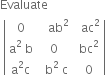 Evaluate

$\begin{vmatrix} 0 & ab^2 & ac^2 \\ a^2 b & 0 & bc^2 \\ a^2c & b^2 c & 0 \end{vmatrix}$